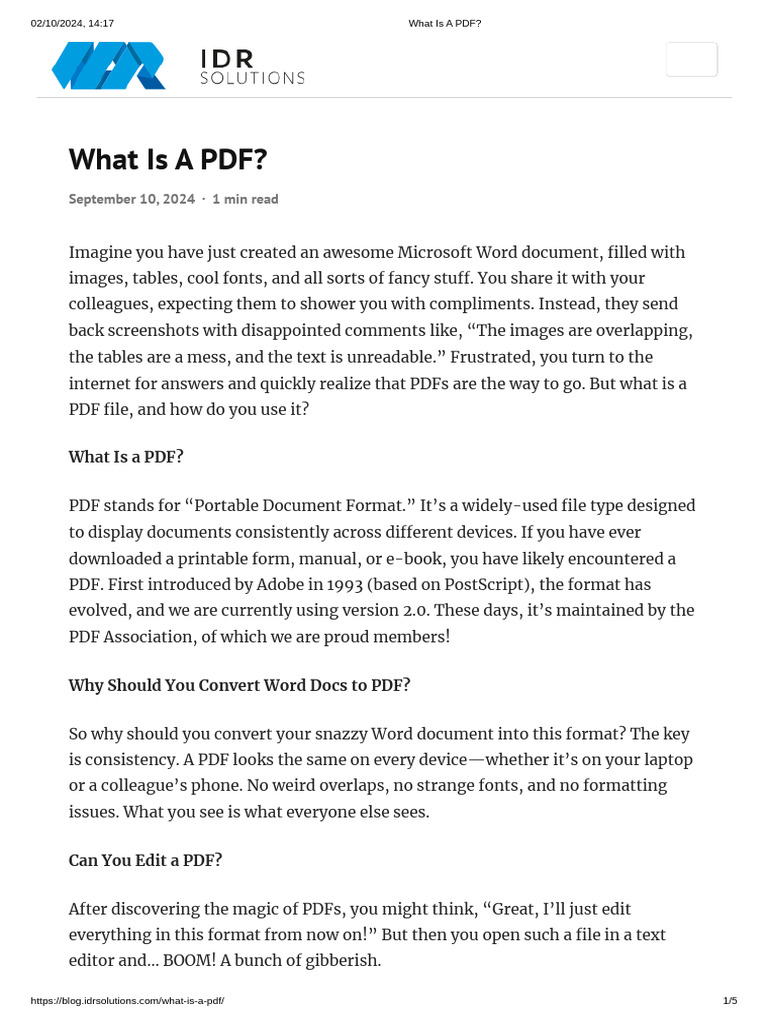 02/10/2024, 14:17 What Is A PDF?

IDR SOLUTIONS

What Is A PDF?

September 10, 2024 · 1 min read

Imagine you have just created an awesome Microsoft Word document, filled with images, tables, cool fonts, and all sorts of fancy stuff. You share it with your colleagues, expecting them to shower you with compliments. Instead, they send back screenshots with disappointed comments like, “The images are overlapping, the tables are a mess, and the text is unreadable.” Frustrated, you turn to the internet for answers and quickly realize that PDFs are the way to go. But what is a PDF file, and how do you use it?

What Is a PDF?

PDF stands for “Portable Document Format.” It’s a widely-used file type designed to display documents consistently across different devices. If you have ever downloaded a printable form, manual, or e-book, you have likely encountered a PDF. First introduced by Adobe in 1993 (based on PostScript), the format has evolved, and we are currently using version 2.0. These days, it’s maintained by the PDF Association, of which we are proud members!

Why Should You Convert Word Docs to PDF?

So why should you convert your snazzy Word document into this format? The key is consistency. A PDF looks the same on every device—whether it’s on your laptop or a colleague’s phone. No weird overlaps, no strange fonts, and no formatting issues. What you see is what everyone else sees.

Can You Edit a PDF?

After discovering the magic of PDFs, you might think, “Great, I’ll just edit everything in this format from now on!” But then you open such a file in a text editor and… BOOM! A bunch of gibberish.

https://blog.idrsolutions.com/what-is-a-pdf/ 1/5